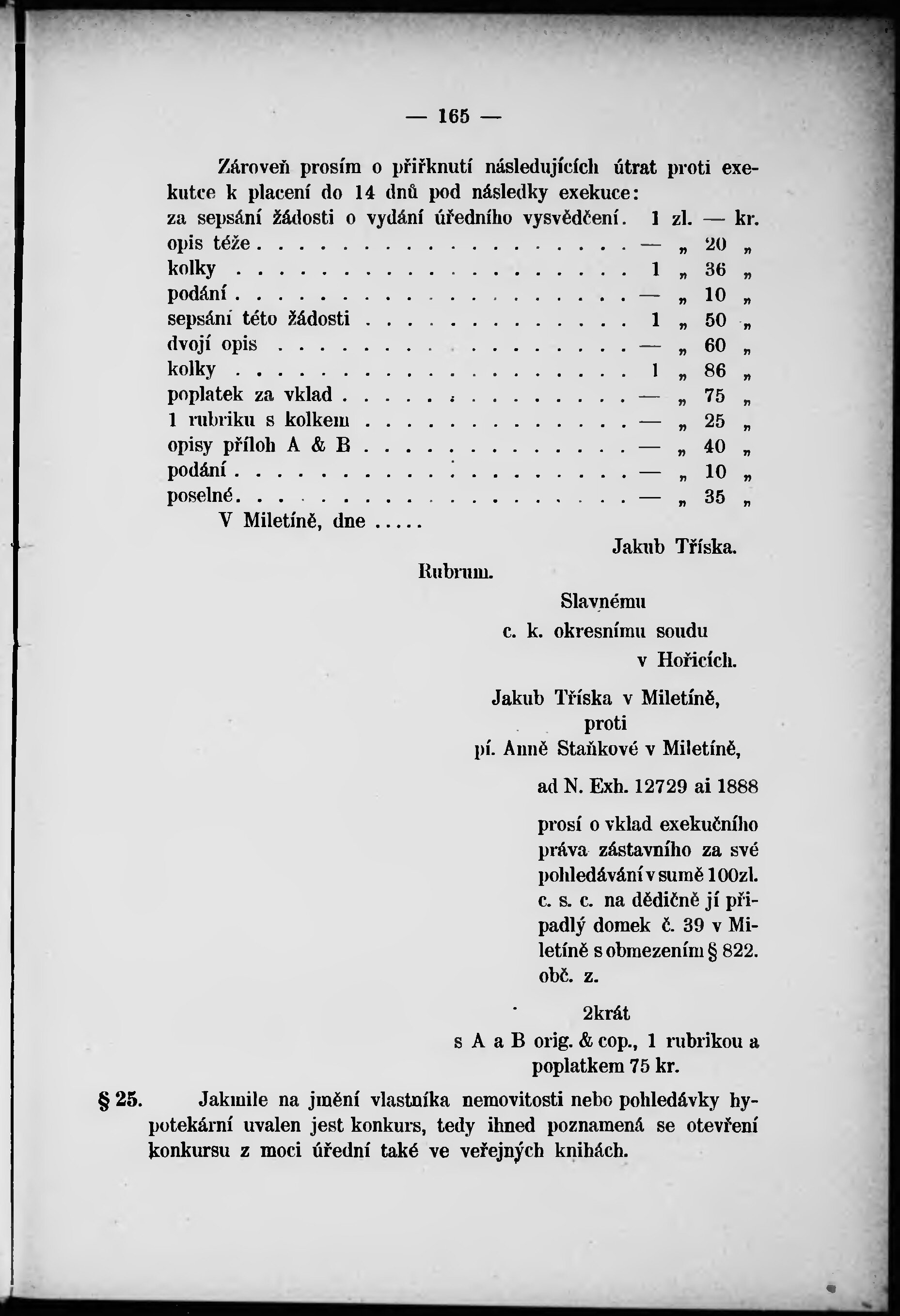 — 165 —

Zároveň prosím o přiřknutí následujících útrat proti exekutce k placení do 14 dnů pod následky exekuce:

za sepsání žádosti o vydání úředního vysvědčení. 1 zl. — kr.
opis téže — „ 20 „
kolky 1 „ 36 „
podání — „ 10 „
sepsání této žádosti 1 „ 50 „
dvojí opis — „ 60 „
kolky 1 „ 86 „
poplatek za vklad — „ 75 „
1 rubriku s kolkem — „ 25 „
opisy příloh A & B — „ 40 „
podání — „ 10 „
poselné — „ 35 „

V Miletíně, dne .....

Jakub Tříska.

Rubrum.

Slavnému
c. k. okresnímu soudu
v Hořicích.

Jakub Tříska v Miletíně,
proti
pí. Anně Staňkové v Miletíně,

ad N. Exh. 12729 ai 1888

prosí o vklad exekučního práva zástavního za své pohledávání v sumě 100zl. c. s. c. na dědičně jí připadlý domek č. 39 v Miletíně s obmezením § 822. obč. z.

2krát
s A a B orig. & cop., 1 rubrikou a poplatkem 75 kr.

§ 25. Jakmile na jmění vlastníka nemovitosti nebo pohledávky hypotekární uvalen jest konkurs, tedy ihned poznamená se otevření konkursu z moci úřední také ve veřejných knihách.